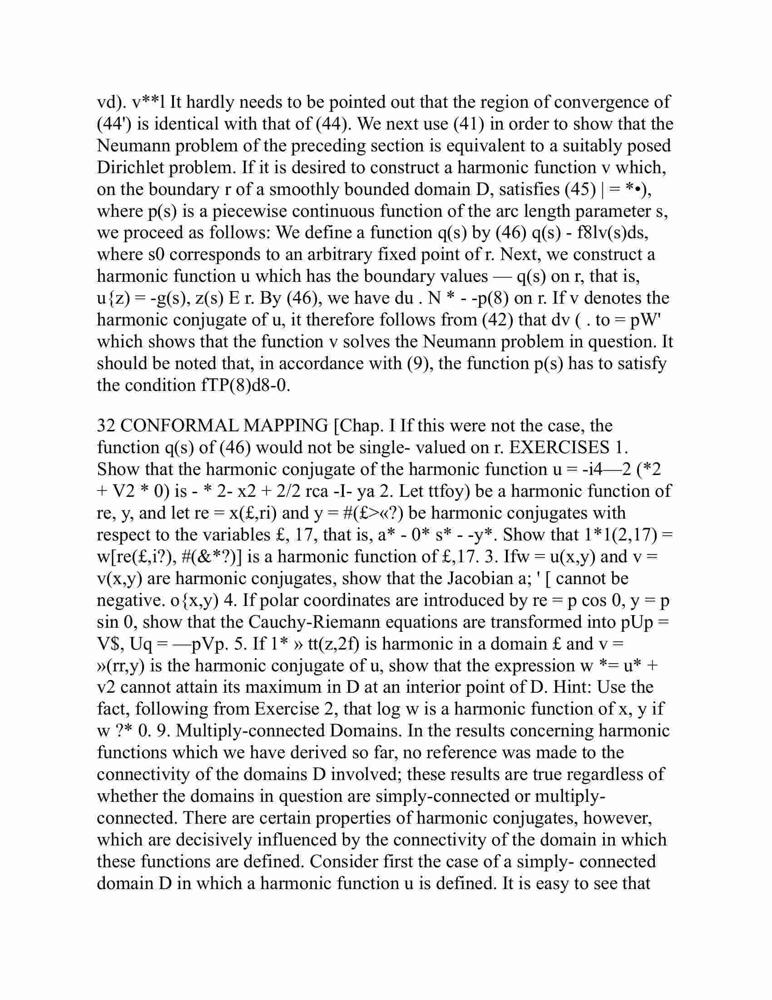 vd). v**l It hardly needs to be pointed out that the region of convergence of (44') is identical with that of (44). We next use (41) in order to show that the Neumann problem of the preceding section is equivalent to a suitably posed Dirichlet problem. If it is desired to construct a harmonic function v which, on the boundary r of a smoothly bounded domain D, satisfies (45) | = *•), where p(s) is a piecewise continuous function of the arc length parameter s, we proceed as follows: We define a function q(s) by (46) q(s) - f8lv(s)ds, where s0 corresponds to an arbitrary fixed point of r. Next, we construct a harmonic function u which has the boundary values — q(s) on r, that is, u{z) = -g(s), z(s) E r. By (46), we have du . N * - -p(8) on r. If v denotes the harmonic conjugate of u, it therefore follows from (42) that dv ( . to = pW' which shows that the function v solves the Neumann problem in question. It should be noted that, in accordance with (9), the function p(s) has to satisfy the condition fTP(8)d8-0.

32 CONFORMAL MAPPING [Chap. I If this were not the case, the function q(s) of (46) would not be single- valued on r. EXERCISES 1. Show that the harmonic conjugate of the harmonic function u = -i4—2 (*2 + V2 * 0) is - * 2- x2 + 2/2 rca -I- ya 2. Let ttfoy) be a harmonic function of re, y, and let re = x(£,ri) and y = #(£>«?) be harmonic conjugates with respect to the variables £, 17, that is, a* - 0* s* - -y*. Show that 1*1(2,17) = w[re(£,i?), #(&*?)] is a harmonic function of £,17. 3. Ifw = u(x,y) and v = v(x,y) are harmonic conjugates, show that the Jacobian a; ' [ cannot be negative. o{x,y) 4. If polar coordinates are introduced by re = p cos 0, y = p sin 0, show that the Cauchy-Riemann equations are transformed into pUp = V$, Uq = —pVp. 5. If 1* » tt(z,2f) is harmonic in a domain £ and v = »(rr,y) is the harmonic conjugate of u, show that the expression w *= u* + v2 cannot attain its maximum in D at an interior point of D. Hint: Use the fact, following from Exercise 2, that log w is a harmonic function of x, y if w ?* 0. 9. Multiply-connected Domains. In the results concerning harmonic functions which we have derived so far, no reference was made to the connectivity of the domains D involved; these results are true regardless of whether the domains in question are simply-connected or multiply-connected. There are certain properties of harmonic conjugates, however, which are decisively influenced by the connectivity of the domain in which these functions are defined. Consider first the case of a simply- connected domain D in which a harmonic function u is defined. It is easy to see that